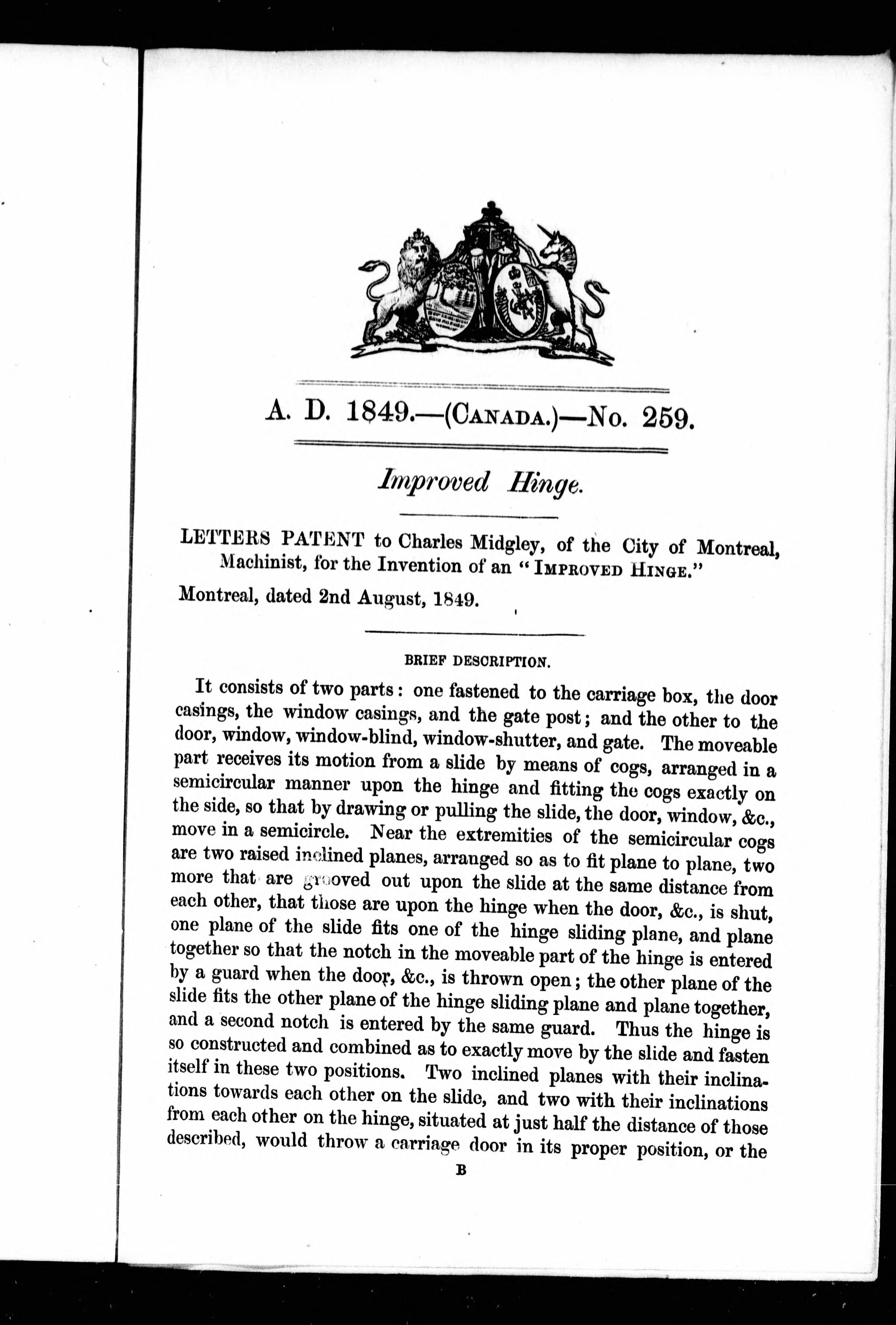 A. D. 1849.—(CANADA.)—No. 259.

Improved Hinge.

LETTERS PATENT to Charles Midgley, of the City of Montreal, Machinist, for the Invention of an "IMPROVED HINGE."

Montreal, dated 2nd August, 1849.

BRIEF DESCRIPTION.

It consists of two parts: one fastened to the carriage box, the door casings, the window casings, and the gate post; and the other to the door, window, window-blind, window-shutter, and gate. The moveable part receives its motion from a slide by means of cogs, arranged in a semicircular manner upon the hinge and fitting the cogs exactly on the side, so that by drawing or pulling the slide, the door, window, &c., move in a semicircle. Near the extremities of the semicircular cogs are two raised inclined planes, arranged so as to fit plane to plane, two more that are grooved out upon the slide at the same distance from each other, that those are upon the hinge when the door, &c., is shut, one plane of the slide fits one of the hinge sliding plane, and plane together so that the notch in the moveable part of the hinge is entered by a guard when the door, &c., is thrown open; the other plane of the slide fits the other plane of the hinge sliding plane and plane together, and a second notch is entered by the same guard. Thus the hinge is so constructed and combined as to exactly move by the slide and fasten itself in these two positions. Two inclined planes with their inclinations towards each other on the slide, and two with their inclinations from each other on the hinge, situated at just half the distance of those described, would throw a carriage door in its proper position, or the

B